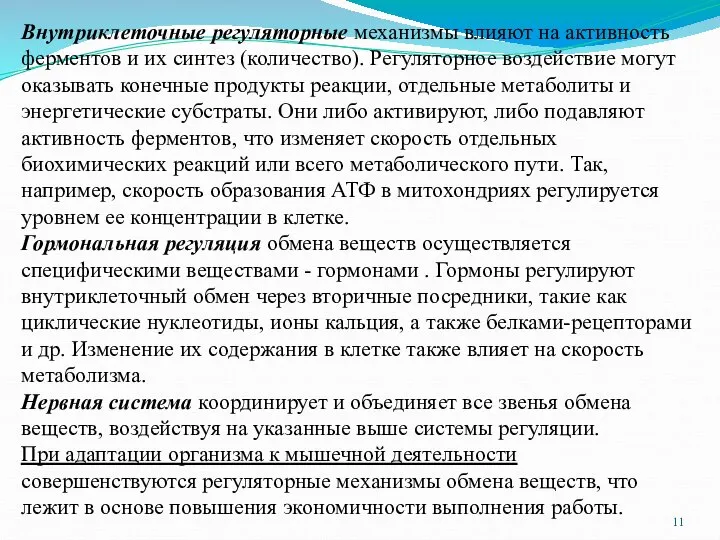 Внутриклеточные регуляторные механизмы влияют на активность ферментов и их синтез (количество). Регуляторное воздействие могут оказывать конечные продукты реакции, отдельные метаболиты и энергетические субстраты. Они либо активируют, либо подавляют активность ферментов, что изменяет скорость отдельных биохимических реакций или всего метаболического пути. Так, например, скорость образования АТФ в митохондриях регулируется уровнем ее концентрации в клетке.
Гормональная регуляция обмена веществ осуществляется специфическими веществами - гормонами . Гормоны регулируют внутриклеточный обмен через вторичные посредники, такие как циклические нуклеотиды, ионы кальция, а также белками-рецепторами и др. Изменение их содержания в клетке также влияет на скорость метаболизма.
Нервная система координирует и объединяет все звенья обмена веществ, воздействуя на указанные выше системы регуляции.
При адаптации организма к мышечной деятельности совершенствуются регуляторные механизмы обмена веществ, что лежит в основе повышения экономичности выполнения работы.
11